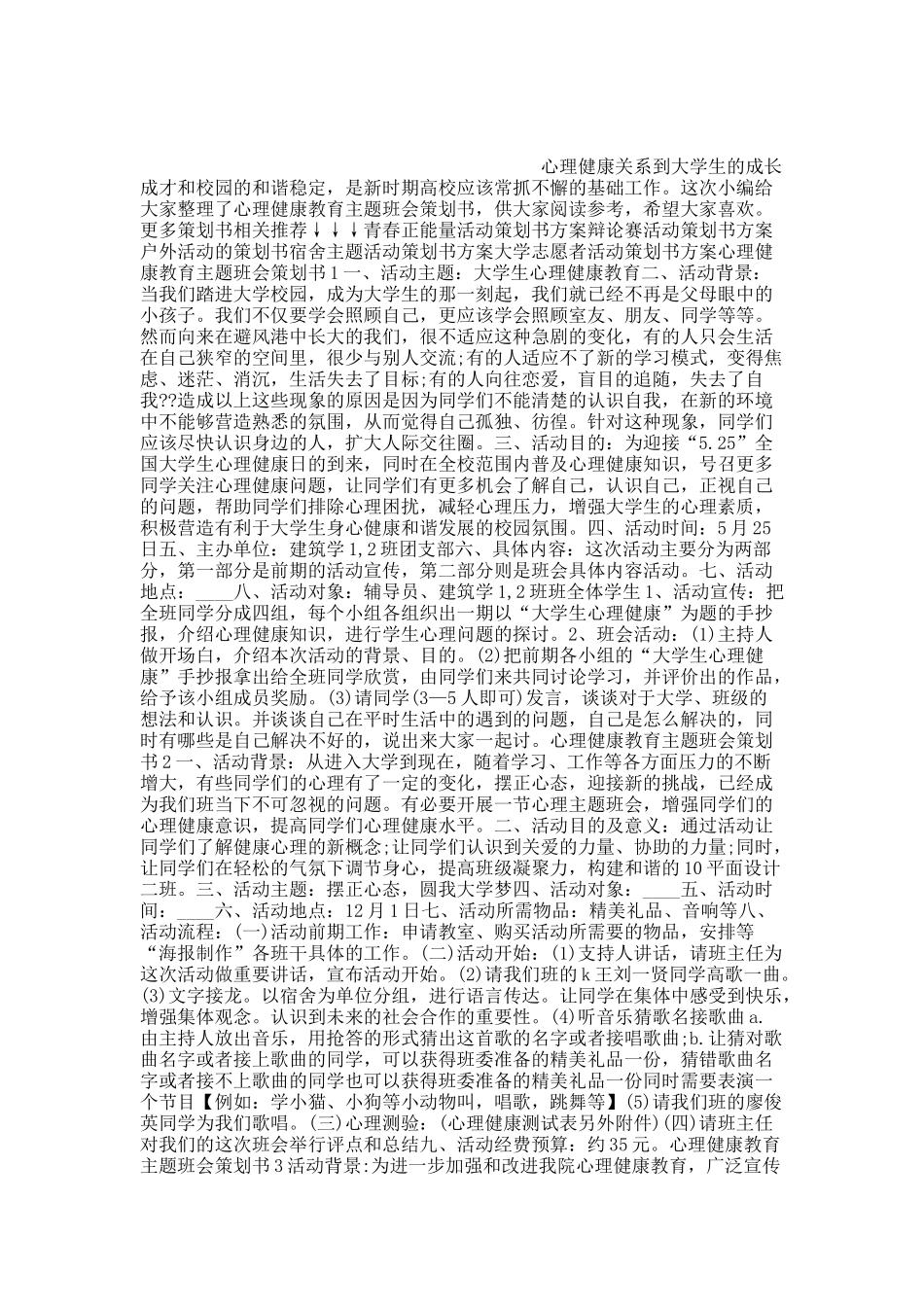 心理健康关系到大学生的成长成才和校园的和谐稳定，是新时期高校应该常抓不懈的基础工作。这次小编给大家整理了心理健康教育主题班会策划书，供大家阅读参考，希望大家喜欢。更多策划书相关推荐↓↓↓青春正能量活动策划书方案辩论赛活动策划书方案户外活动的策划书宿舍主题活动策划书方案大学志愿者活动策划书方案心理健康教育主题班会策划书1一、活动主题：大学生心理健康教育二、活动背景：当我们踏进大学校园，成为大学生的那一刻起，我们就已经不再是父母眼中的小孩子。我们不仅要学会照顾自己，更应该学会照顾室友、朋友、同学等等。然而向来在避风港中长大的我们，很不适应这种急剧的变化，有的人只会生活在自己狭窄的空间里，很少与别人交流;有的人适应不了新的学习模式，变得焦虑、迷茫、消沉，生活失去了目标;有的人向往恋爱，盲目的追随，失去了自我??造成以上这些现象的原因是因为同学们不能清楚的认识自我，在新的环境中不能够营造熟悉的氛围，从而觉得自己孤独、彷徨。针对这种现象，同学们应该尽快认识身边的人，扩大人际交往圈。三、活动目的：为迎接“5.25”全国大学生心理健康日的到来，同时在全校范围内普及心理健康知识，号召更多同学关注心理健康问题，让同学们有更多机会了解自己，认识自己，正视自己的问题，帮助同学们排除心理困扰，减轻心理压力，增强大学生的心理素质，积极营造有利于大学生身心健康和谐发展的校园氛围。四、活动时间：5月25日五、主办单位：建筑学1,2班团支部六、具体内容：这次活动主要分为两部分，第一部分是前期的活动宣传，第二部分则是班会具体内容活动。七、活动地点：____八、活动对象：辅导员、建筑学1,2班班全体学生1、活动宣传：把全班同学分成四组，每个小组各组织出一期以“大学生心理健康”为题的手抄报，介绍心理健康知识，进行学生心理问题的探讨。2、班会活动：(1)主持人做开场白，介绍本次活动的背景、目的。(2)把前期各小组的“大学生心理健康”手抄报拿出给全班同学欣赏，由同学们来共同讨论学习，并评价出的作品，给予该小组成员奖励。(3)请同学(3—5人即可)发言，谈谈对于大学、班级的想法和认识。并谈谈自己在平时生活中的遇到的问题，自己是怎么解决的，同时有哪些是自己解决不好的，说出来大家一起讨。心理健康教育主题班会策划书2一、活动背景：从进入大学到现在，随着学习、工作等各方面压力的不断增大，有些同学们的心理有了一定的变化，摆正心态，迎接新的挑战，已经成为我们班当下不可忽视的问题。有必要开展一节心理主题班会，增强同学们的心理健康意识，提高同学们心理健康水平。二、活动目的及意义：通过活动让同学们了解健康心理的新概念;让同学们认识到关爱的力量、协助的力量;同时，让同学们在轻松的气氛下调节身心，提高班级凝聚力，构建和谐的10平面设计二班。三、活动主题：摆正心态，圆我大学梦四、活动对象：____五、活动时间：____六、活动地点：12月1日七、活动所需物品：精美礼品、音响等八、活动流程：(一)活动前期工作：申请教室、购买活动所需要的物品，安排等“海报制作”各班干具体的工作。(二)活动开始：(1)支持人讲话，请班主任为这次活动做重要讲话，宣布活动开始。(2)请我们班的k王刘一贤同学高歌一曲。(3)文字接龙。以宿舍为单位分组，进行语言传达。让同学在集体中感受到快乐，增强集体观念。认识到未来的社会合作的重要性。(4)听音乐猜歌名接歌曲a.由主持人放出音乐，用抢答的形式猜出这首歌的名字或者接唱歌曲;b.让猜对歌曲名字或者接上歌曲的同学，可以获得班委准备的精美礼品一份，猜错歌曲名字或者接不上歌曲的同学也可以获得班委准备的精美礼品一份同时需要表演一个节目【例如：学小猫、小狗等小动物叫，唱歌，跳舞等】(5)请我们班的廖俊英同学为我们歌唱。(三)心理测验：(心理健康测试表另外附件)(四)请班主任对我们的这次班会举行评点和总结九、活动经费预算：约35元。心理健康教育主题班会策划书3活动背景:为进一步加强和改进我院心理健康教育，广泛宣传